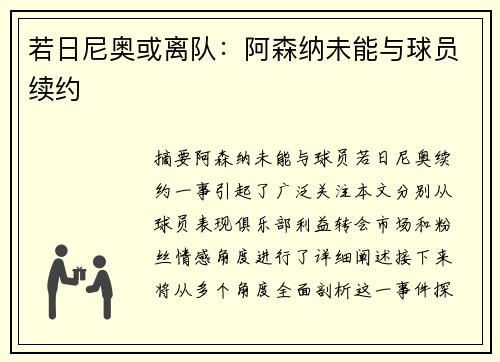 若日尼奥或离队：阿森纳未能与球员续约

摘要阿森纳未能与球员若日尼奥续约一事引起了广泛关注本文分别从球员表现俱乐部利益转会市场和粉丝情感角度进行了详细阐述接下来将从多个角度全面剖析这一事件探